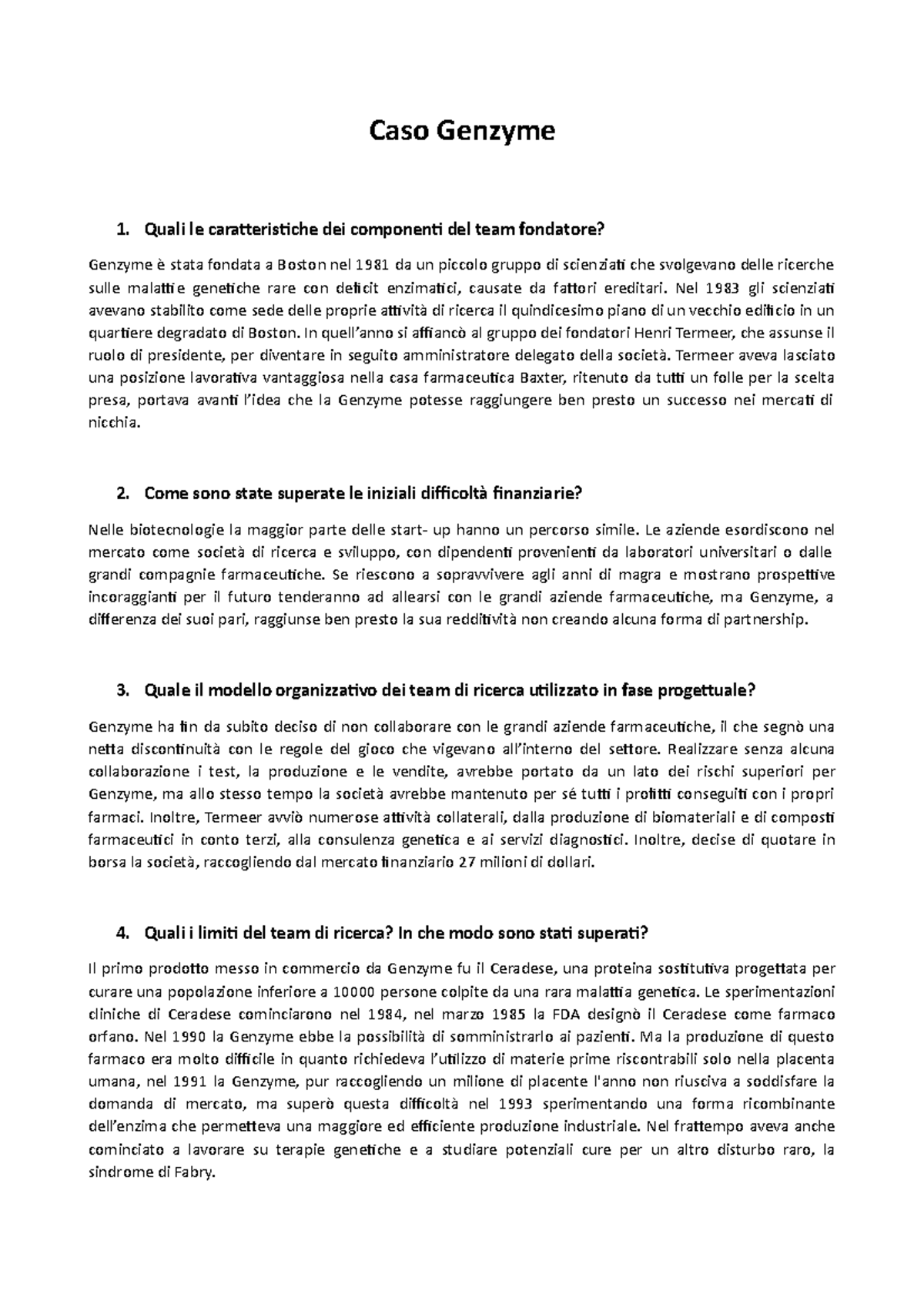 Caso Genzyme

1. Quali le caratteristiche dei componenti del team fondatore?

Genzyme è stata fondata a Boston nel 1981 da un piccolo gruppo di scienziati che svolgevano delle ricerche sulle malattie genetiche rare con deficit enzimatici, causate da fattori ereditari. Nel 1983 gli scienziati avevano stabilito come sede delle proprie attività di ricerca il quindicesimo piano di un vecchio edificio in un quartiere degradato di Boston. In quell'anno si affiancò al gruppo dei fondatori Henri Termeer, che assunse il ruolo di presidente, per diventare in seguito amministratore delegato della società. Termeer aveva lasciato una posizione lavorativa vantaggiosa nella casa farmaceutica Baxter, ritenuto da tutti un folle per la scelta presa, portava avanti l'idea che la Genzyme potesse raggiungere ben presto un successo nei mercati di nicchia.

2. Come sono state superate le iniziali difficoltà finanziarie?

Nelle biotecnologie la maggior parte delle start- up hanno un percorso simile. Le aziende esordiscono nel mercato come società di ricerca e sviluppo, con dipendenti provenienti da laboratori universitari o dalle grandi compagnie farmaceutiche. Se riescono a sopravvivere agli anni di magra e mostrano prospettive incoraggianti per il futuro tenderanno ad allearsi con le grandi aziende farmaceutiche, ma Genzyme, a differenza dei suoi pari, raggiunse ben presto la sua redditività non creando alcuna forma di partnership.

3. Quale il modello organizzativo dei team di ricerca utilizzato in fase progettuale?

Genzyme ha fin da subito deciso di non collaborare con le grandi aziende farmaceutiche, il che segnò una netta discontinuità con le regole del gioco che vigevano all'interno del settore. Realizzare senza alcuna collaborazione i test, la produzione e le vendite, avrebbe portato da un lato dei rischi superiori per Genzyme, ma allo stesso tempo la società avrebbe mantenuto per sé tutti i profitti conseguiti con i propri farmaci. Inoltre, Termeer avviò numerose attività collaterali, dalla produzione di biomateriali e di composti farmaceutici in conto terzi, alla consulenza genetica e ai servizi diagnostici. Inoltre, decise di quotare in borsa la società, raccogliendo dal mercato finanziario 27 milioni di dollari.

4. Quali i limiti del team di ricerca? In che modo sono stati superati?

Il primo prodotto messo in commercio da Genzyme fu il Ceradese, una proteina sostitutiva progettata per curare una popolazione inferiore a 10000 persone colpite da una rara malattia genetica. Le sperimentazioni cliniche di Ceradese cominciarono nel 1984, nel marzo 1985 la FDA designò il Ceradese come farmaco orfano. Nel 1990 la Genzyme ebbe la possibilità di somministrarlo ai pazienti. Ma la produzione di questo farmaco era molto difficile in quanto richiedeva l'utilizzo di materie prime riscontrabili solo nella placenta umana, nel 1991 la Genzyme, pur raccogliendo un milione di placente l'anno non riusciva a soddisfare la domanda di mercato, ma superò questa difficoltà nel 1993 sperimentando una forma ricombinante dell'enzima che permetteva una maggiore ed efficiente produzione industriale. Nel frattempo aveva anche cominciato a lavorare su terapie genetiche e a studiare potenziali cure per un altro disturbo raro, la sindrome di Fabry.